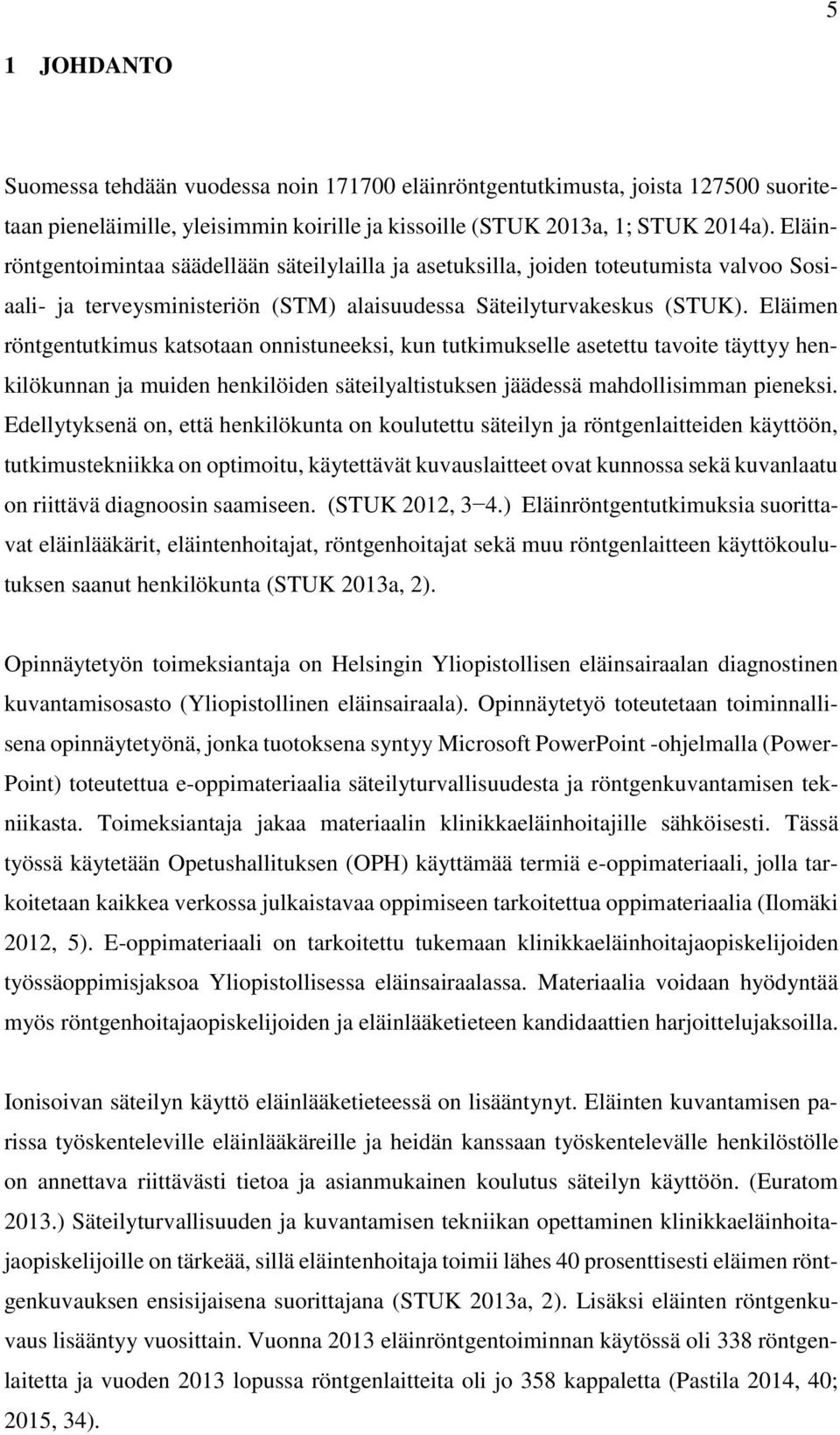 5

1 JOHDANTO

Suomessa tehdään vuodessa noin 171700 eläinröntgentutkimusta, joista 127500 suoritetaan pieneläimille, yleisimmin koirille ja kissoille (STUK 2013a, 1; STUK 2014a). Eläinröntgentoimintaa säädellään säteilylailla ja asetuksilla, joiden toteutumista valvoo Sosiaali- ja terveysministeriön (STM) alaisuudessa Säteilyturvakeskus (STUK). Eläimen röntgentutkimus katsotaan onnistuneeksi, kun tutkimukselle asetettu tavoite täyttyy henkilökunnan ja muiden henkilöiden säteilyaltistuksen jäädessä mahdollisimman pieneksi. Edellytyksenä on, että henkilökunta on koulutettu säteilyn ja röntgenlaitteiden käyttöön, tutkimustekniikka on optimoitu, käytettävät kuvauslaitteet ovat kunnossa sekä kuvanlaatu on riittävä diagnoosin saamiseen. (STUK 2012, 3−4.) Eläinröntgentutkimuksia suorittavat eläinlääkärit, eläintenhoitajat, röntgenhoitajat sekä muu röntgenlaitteen käyttökoulutuksen saanut henkilökunta (STUK 2013a, 2).

Opinnäytetyön toimeksiantaja on Helsingin Yliopistollisen eläinsairaalan diagnostinen kuvantamisosasto (Yliopistollinen eläinsairaala). Opinnäytetyö toteutetaan toiminnallisena opinnäytetyönä, jonka tuotoksena syntyy Microsoft PowerPoint -ohjelmalla (PowerPoint) toteutettua e-oppimateriaalia säteilyturvallisuudesta ja röntgenkuvantamisen tekniikasta. Toimeksiantaja jakaa materiaalin klinikkaeläinhoitajille sähköisesti. Tässä työssä käytetään Opetushallituksen (OPH) käyttämää termiä e-oppimateriaali, jolla tarkoitetaan kaikkea verkossa julkaistavaa oppimiseen tarkoitettua oppimateriaalia (Ilomäki 2012, 5). E-oppimateriaali on tarkoitettu tukemaan klinikkaeläinhoitajaopiskelijoiden työssäoppimisjaksoa Yliopistollisessa eläinsairaalassa. Materiaalia voidaan hyödyntää myös röntgenhoitajaopiskelijoiden ja eläinlääketieteen kandidaattien harjoittelujaksoilla.

Ionisoivan säteilyn käyttö eläinlääketieteessä on lisääntynyt. Eläinten kuvantamisen parissa työskenteleville eläinlääkäreille ja heidän kanssaan työskentelevälle henkilöstölle on annettava riittävästi tietoa ja asianmukainen koulutus säteilyn käyttöön. (Euratom 2013.) Säteilyturvallisuuden ja kuvantamisen tekniikan opettaminen klinikkaeläinhoitajaopiskelijoille on tärkeää, sillä eläintenhoitaja toimii lähes 40 prosenttisesti eläimen röntgenkuvauksen ensisijaisena suorittajana (STUK 2013a, 2). Lisäksi eläinten röntgenkuvaus lisääntyy vuosittain. Vuonna 2013 eläinröntgentoiminnan käytössä oli 338 röntgenlaitetta ja vuoden 2013 lopussa röntgenlaitteita oli jo 358 kappaletta (Pastila 2014, 40; 2015, 34).